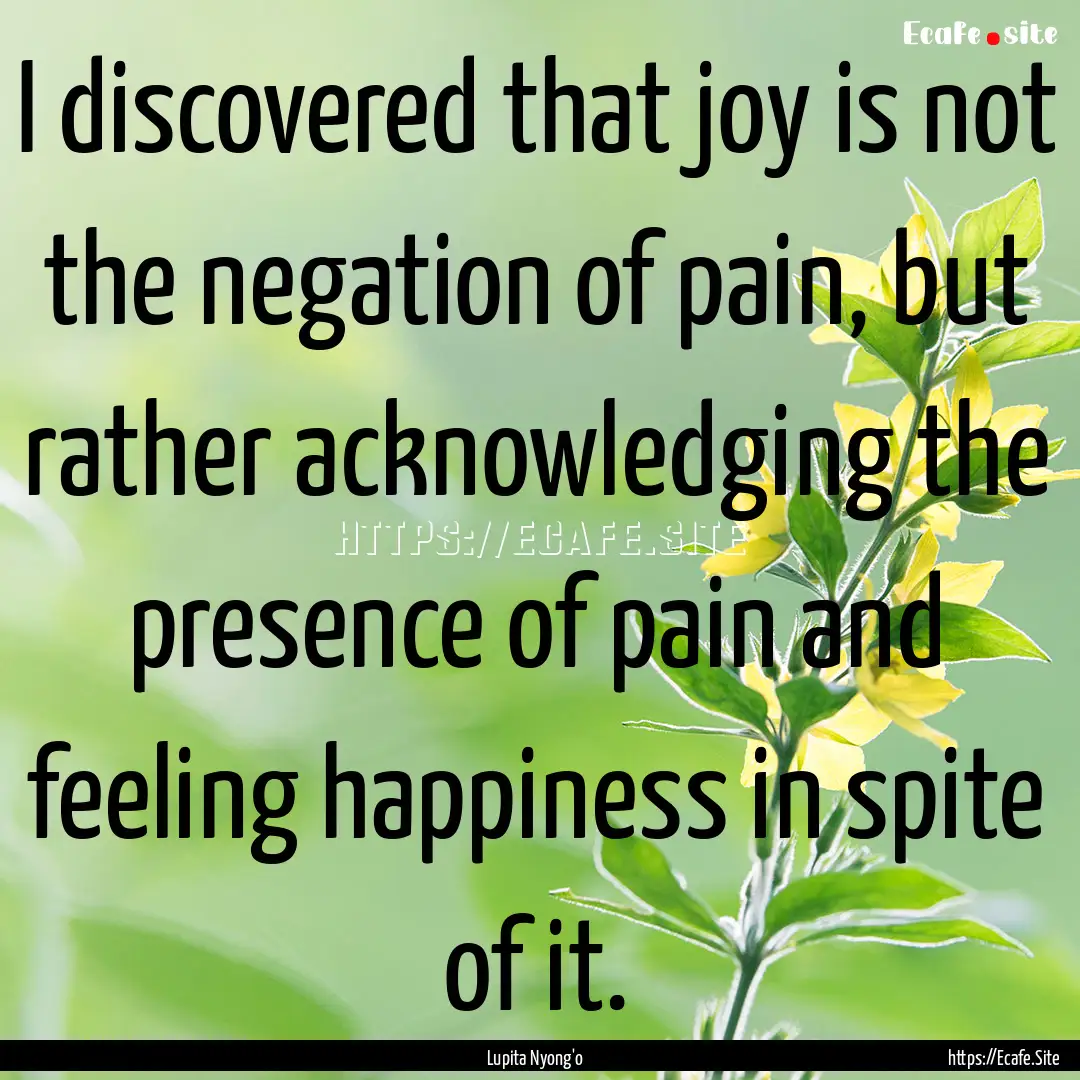 Ecafe.site

I discovered that joy is not the negation of pain, but rather acknowledging the presence of pain and feeling happiness in spite of it.

HTTPS://ECAFE.SITE

Lupita Nyong'o

https://Ecafe.Site